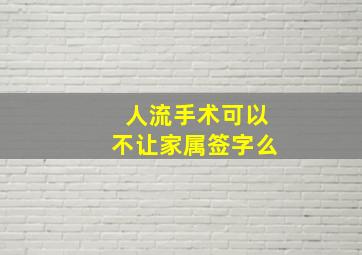 人流手术可以
不让家属签字么